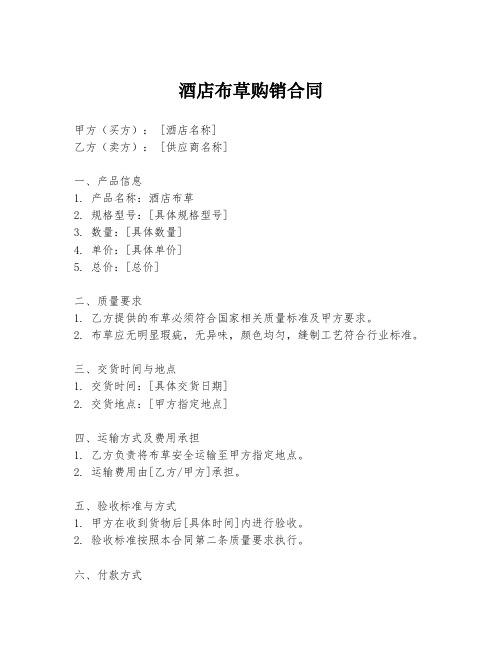 酒店布草购销合同

甲方（买方）：［酒店名称］
乙方（卖方）：［供应商名称］

一、产品信息
1. 产品名称：酒店布草
2. 规格型号：［具体规格型号］
3. 数量：［具体数量］
4. 单价：［具体单价］
5. 总价：［总价］

二、质量要求
1. 乙方提供的布草必须符合国家相关质量标准及甲方要求。
2. 布草应无明显瑕疵，无异味，颜色均匀，缝制工艺符合行业标准。

三、交货时间与地点
1. 交货时间：［具体交货日期］
2. 交货地点：［甲方指定地点］

四、运输方式及费用承担
1. 乙方负责将布草安全运输至甲方指定地点。
2. 运输费用由［乙方/甲方］承担。

五、验收标准与方式
1. 甲方在收到货物后［具体时间］内进行验收。
2. 验收标准按照本合同第二条质量要求执行。

六、付款方式